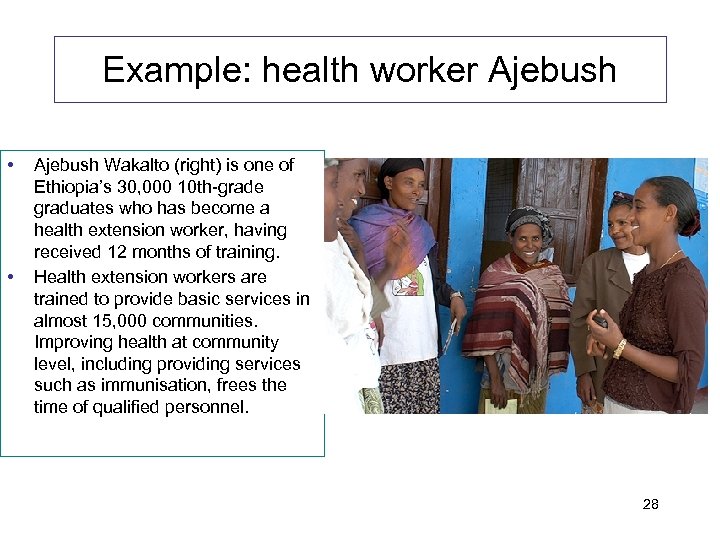 Example: health worker Ajebush

• Ajebush Wakalto (right) is one of Ethiopia's 30,000 10th-grade graduates who has become a health extension worker, having received 12 months of training.
• Health extension workers are trained to provide basic services in almost 15,000 communities. Improving health at community level, including providing services such as immunisation, frees the time of qualified personnel.

28